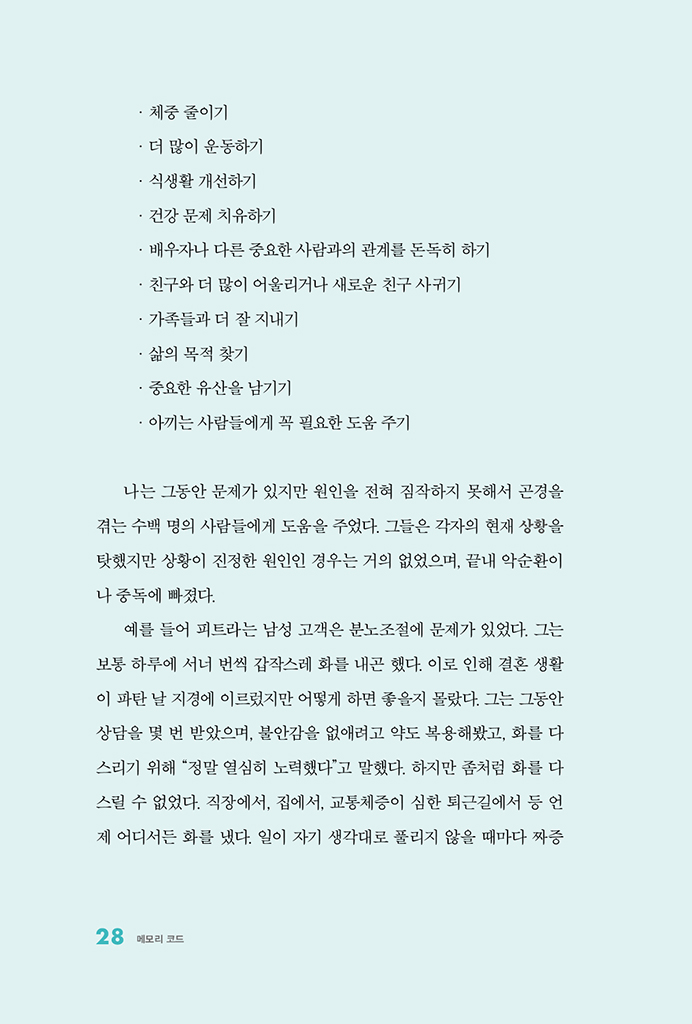 · 체중 줄이기
· 더 많이 운동하기
· 식생활 개선하기
· 건강 문제 치유하기
· 배우자나 다른 중요한 사람과의 관계를 돈독히 하기
· 친구와 더 많이 어울리거나 새로운 친구 사귀기
· 가족들과 더 잘 지내기
· 삶의 목적 찾기
· 중요한 유산을 남기기
· 아끼는 사람들에게 꼭 필요한 도움 주기

나는 그동안 문제가 있지만 원인을 전혀 짐작하지 못해서 곤경을 겪는 수백 명의 사람들에게 도움을 주었다. 그들은 각자의 현재 상황을 탓했지만 상황이 진정한 원인인 경우는 거의 없었으며, 끝내 악순환이나 중독에 빠졌다.

예를 들어 피트라는 남성 고객은 분노조절에 문제가 있었다. 그는 보통 하루에 서너 번씩 갑작스레 화를 내곤 했다. 이로 인해 결혼 생활이 파탄 날 지경에 이르렀지만 어떻게 하면 좋을지 몰랐다. 그는 그동안 상담을 몇 번 받았으며, 불안감을 없애려고 약도 복용해봤고, 화를 다스리기 위해 "정말 열심히 노력했다"고 말했다. 하지만 좀처럼 화를 다스릴 수 없었다. 직장에서, 집에서, 교통체증이 심한 퇴근길에서 등 언제 어디서든 화를 냈다. 일이 자기 생각대로 풀리지 않을 때마다 짜증

28 메모리 코드